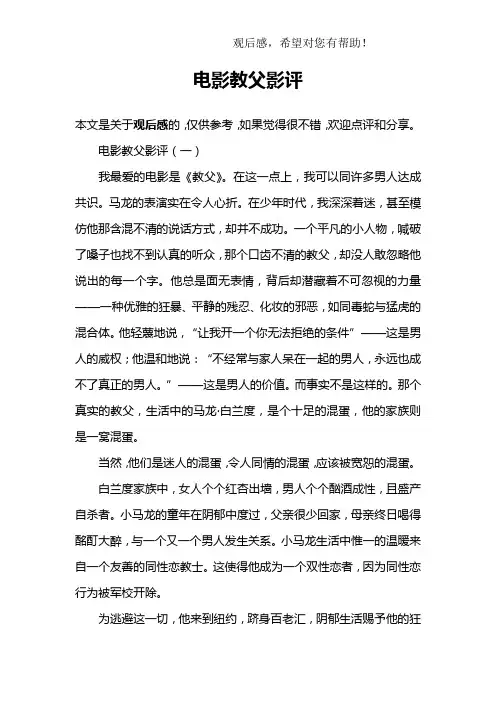 观后感，希望对您有帮助！

电影教父影评

本文是关于观后感的，仅供参考，如果觉得很不错，欢迎点评和分享。

电影教父影评（一）

我最爱的电影是《教父》。在这一点上，我可以同许多男人达成共识。马龙的表演实在令人心折。在少年时代，我深深着迷，甚至模仿他那含混不清的说话方式，却并不成功。一个平凡的小人物，喊破了嗓子也找不到认真的听众，那个口齿不清的教父，却没人敢忽略他说出的每一个字。他总是面无表情，背后却潜藏着不可忽视的力量——一种优雅的狂暴、平静的残忍、化妆的邪恶，如同毒蛇与猛虎的混合体。他轻蔑地说，“让我开一个你无法拒绝的条件”——这是男人的威权；他温和地说：“不经常与家人呆在一起的男人，永远也成不了真正的男人。”——这是男人的价值。而事实不是这样的。那个真实的教父，生活中的马龙·白兰度，是个十足的混蛋，他的家族则是一窝混蛋。

当然，他们是迷人的混蛋，令人同情的混蛋，应该被宽恕的混蛋。

白兰度家族中，女人个个红杏出墙，男人个个酗酒成性，且盛产自杀者。小马龙的童年在阴郁中度过，父亲很少回家，母亲终日喝得酩酊大醉，与一个又一个男人发生关系。小马龙生活中惟一的温暖来自一个友善的同性恋教士。这使得他成为一个双性恋者，因为同性恋行为被军校开除。

为逃避这一切，他来到纽约，跻身百老汇，阴郁生活赐予他的狂